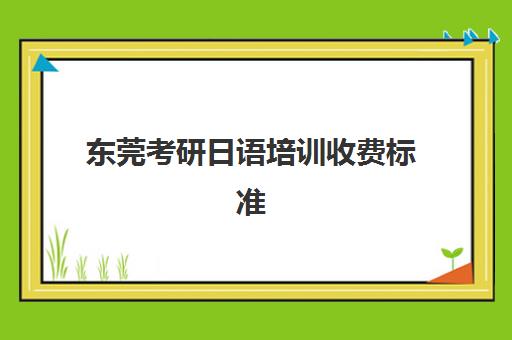 东莞考研日语培训收费标准